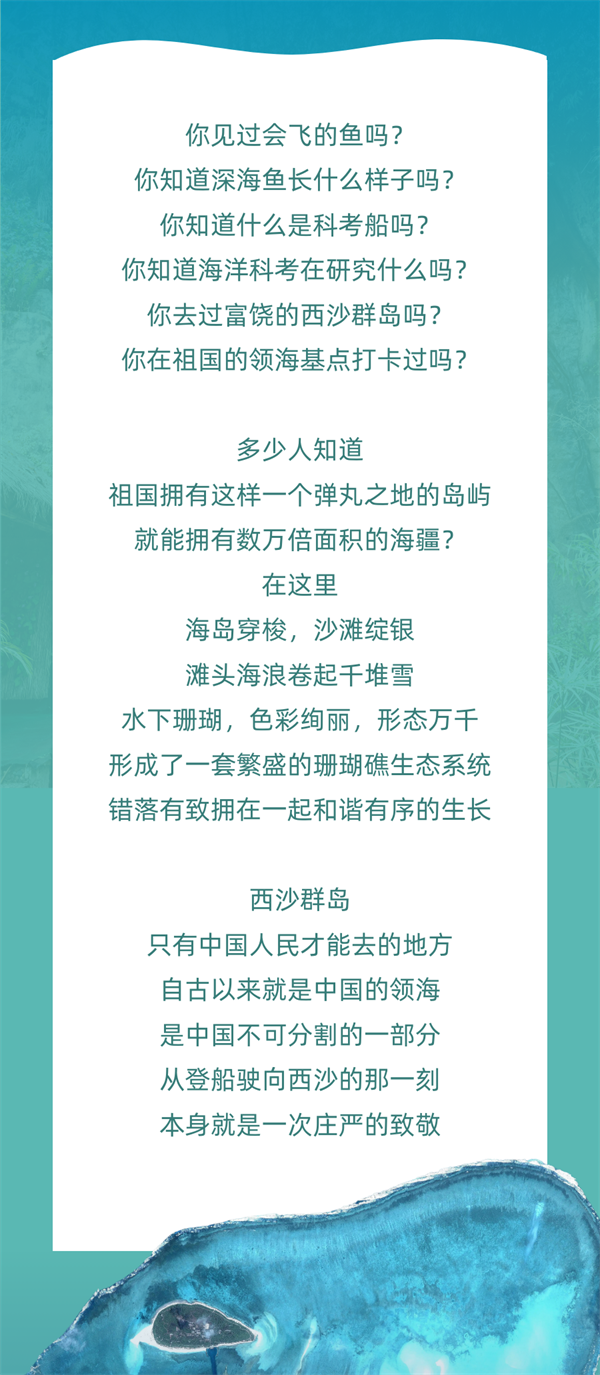 你见过会飞的鱼吗？
你知道深海鱼长什么样子吗？
你知道什么是科考船吗？
你知道海洋科考在研究什么吗？
你去过富饶的西沙群岛吗？
你在祖国的领海基点打卡过吗？

多少人知道
祖国拥有这样一个弹丸之地的岛屿
就能拥有数万倍面积的海疆？
在这里
海岛穿梭，沙滩绽银
滩头海浪卷起千堆雪
水下珊瑚，色彩绚丽，形态万千
形成了一套繁盛的珊瑚礁生态系统
错落有致拥在一起和谐有序的生长

西沙群岛
只有中国人民才能去的地方
自古以来就是中国的领海
是中国不可分割的一部分
从登船驶向西沙的那一刻
本身就是一次庄严的致敬